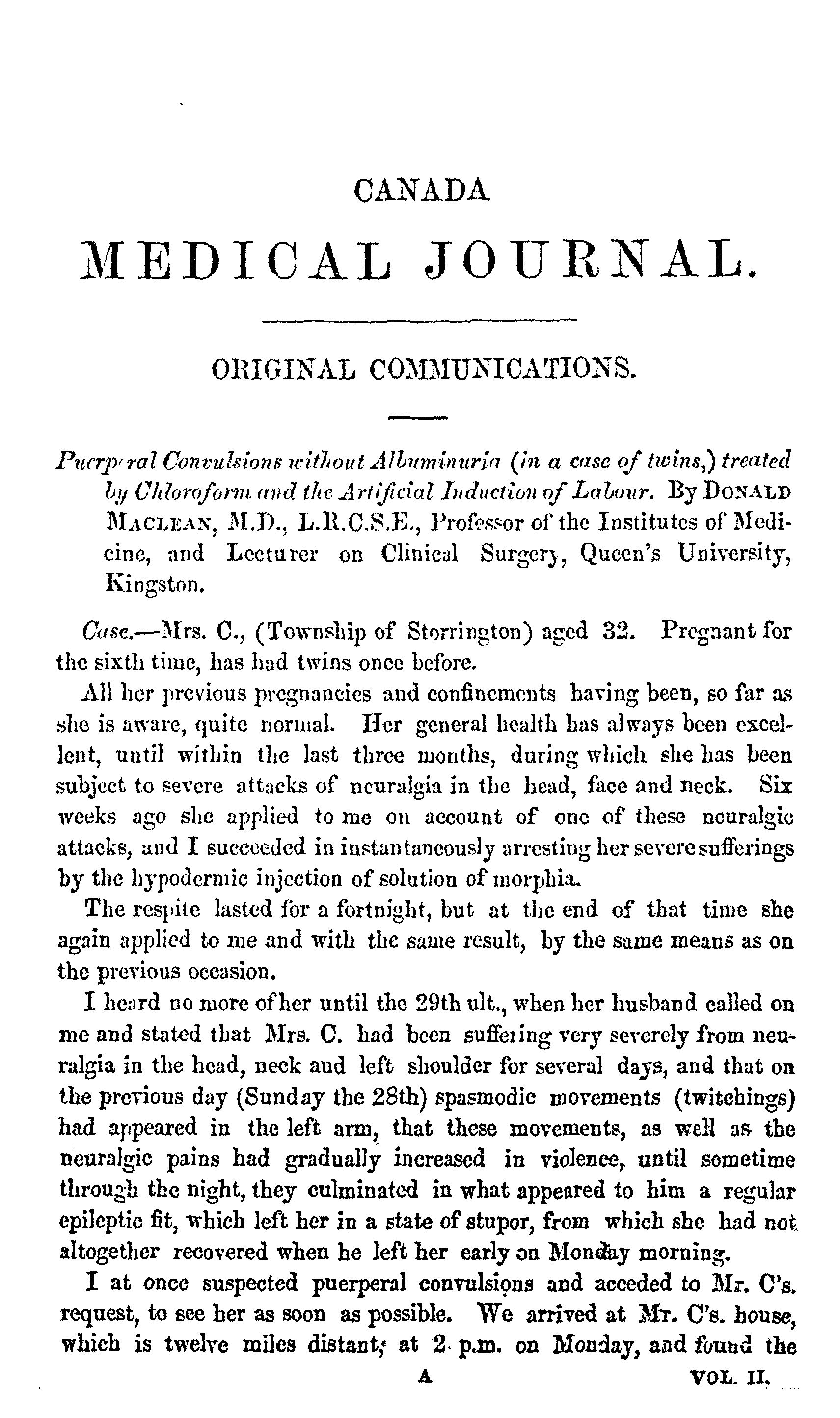 CANADA

MEDICAL JOURNAL.

ORIGINAL COMMUNICATIONS.

Puerperal Convulsions without Albuminuria (in a case of twins,) treated by Chloroform and the Artificial Induction of Labour. By DONALD MACLEAN, M.D., L.R.C.S.E., Professor of the Institutes of Medicine, and Lecturer on Clinical Surgery, Queen's University, Kingston.

Case.—Mrs. C., (Township of Storrington) aged 32. Pregnant for the sixth time, has had twins once before.

All her previous pregnancies and confinements having been, so far as she is aware, quite normal. Her general health has always been excellent, until within the last three months, during which she has been subject to severe attacks of neuralgia in the head, face and neck. Six weeks ago she applied to me on account of one of these neuralgic attacks, and I succeeded in instantaneously arresting her severe sufferings by the hypodermic injection of solution of morphia.

The respite lasted for a fortnight, but at the end of that time she again applied to me and with the same result, by the same means as on the previous occasion.

I heard no more of her until the 29th ult., when her husband called on me and stated that Mrs. C. had been suffering very severely from neuralgia in the head, neck and left shoulder for several days, and that on the previous day (Sunday the 28th) spasmodic movements (twitchings) had appeared in the left arm, that these movements, as well as the neuralgic pains had gradually increased in violence, until sometime through the night, they culminated in what appeared to him a regular epileptic fit, which left her in a state of stupor, from which she had not altogether recovered when he left her early on Monday morning.

I at once suspected puerperal convulsions and acceded to Mr. C's. request, to see her as soon as possible. We arrived at Mr. C's. house, which is twelve miles distant, at 2 p.m. on Monday, and found the

A VOL. II.